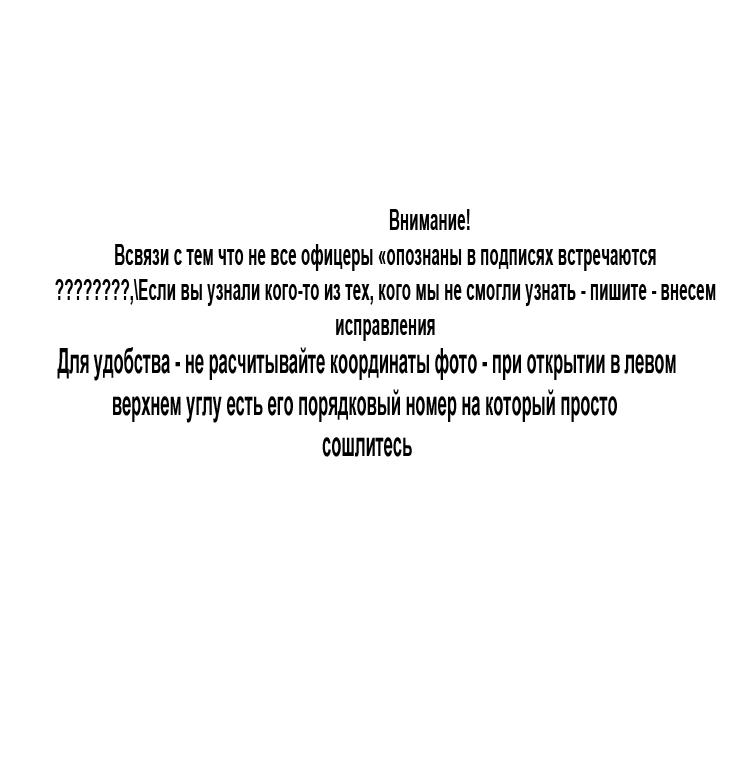 Внимание!

Всвязи с тем что не все офицеры «опознаны в подписях встречаются ????????,\Если вы узнали кого-то из тех, кого мы не смогли узнать - пишите - внесем исправления

Для удобства - не расчитывайте координаты фото - при открытии в левом верхнем углу есть его порядковый номер на который просто сошлитесь